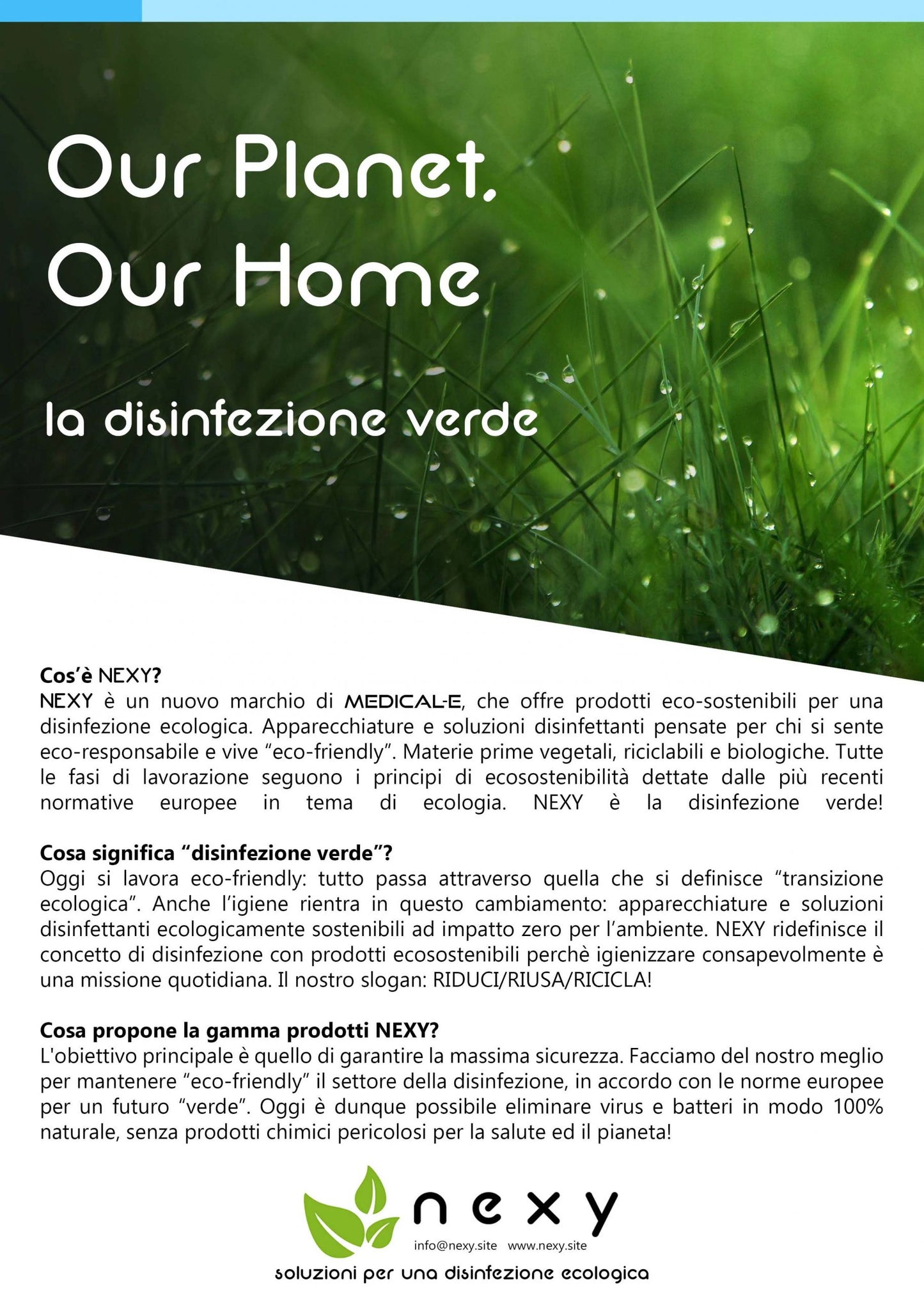 Our Planet,
Our Home

la disinfezione verde

Cos'è NEXY?
NEXY è un nuovo marchio di MEDICAL-E, che offre prodotti eco-sostenibili per una disinfezione ecologica. Apparecchiature e soluzioni disinfettanti pensate per chi si sente eco-responsabile e vive "eco-friendly". Materie prime vegetali, riciclabili e biologiche. Tutte le fasi di lavorazione seguono i principi di ecosostenibilità dettate dalle più recenti normative europee in tema di ecologia. NEXY è la disinfezione verde!

Cosa significa "disinfezione verde"?
Oggi si lavora eco-friendly: tutto passa attraverso quella che si definisce "transizione ecologica". Anche l'igiene rientra in questo cambiamento: apparecchiature e soluzioni disinfettanti ecologicamente sostenibili ad impatto zero per l'ambiente. NEXY ridefinisce il concetto di disinfezione con prodotti ecosostenibili perchè igienizzare consapevolmente è una missione quotidiana. Il nostro slogan: RIDUCI/RIUSA/RICICLA!

Cosa propone la gamma prodotti NEXY?
L'obiettivo principale è quello di garantire la massima sicurezza. Facciamo del nostro meglio per mantenere "eco-friendly" il settore della disinfezione, in accordo con le norme europee per un futuro "verde". Oggi è dunque possibile eliminare virus e batteri in modo 100% naturale, senza prodotti chimici pericolosi per la salute ed il pianeta!

nexy
info@nexy.site www.nexy.site
soluzioni per una disinfezione ecologica